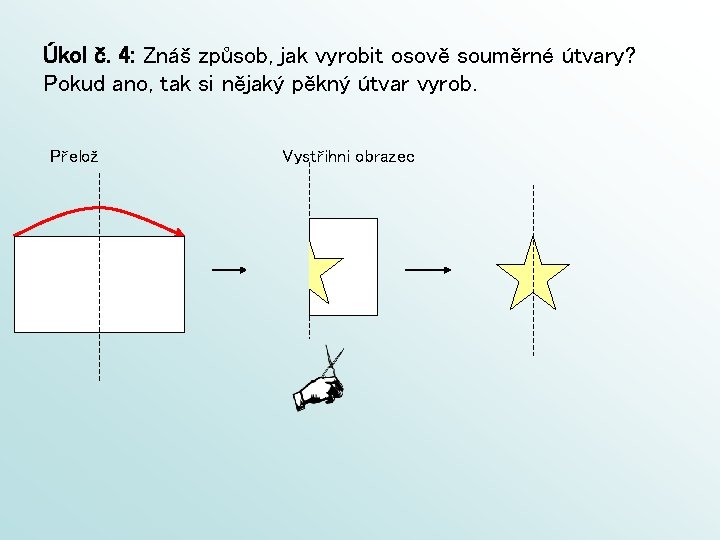 Úkol č. 4: Znáš způsob, jak vyrobit osově souměrné útvary? Pokud ano, tak si nějaký pěkný útvar vyrob.

Přelož

Vystřihni obrazec